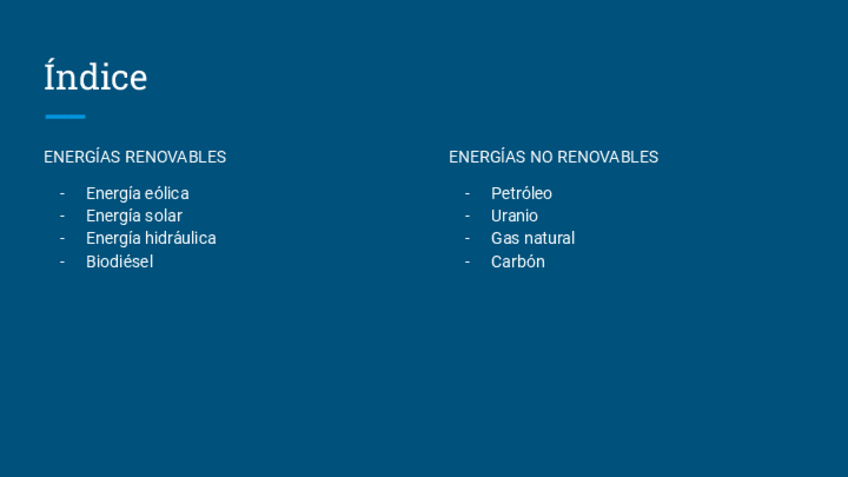 Índice

ENERGÍAS RENOVABLES

- Energía eólica
- Energía solar
- Energía hidráulica
- Biodiésel

ENERGÍAS NO RENOVABLES

- Petróleo
- Uranio
- Gas natural
- Carbón